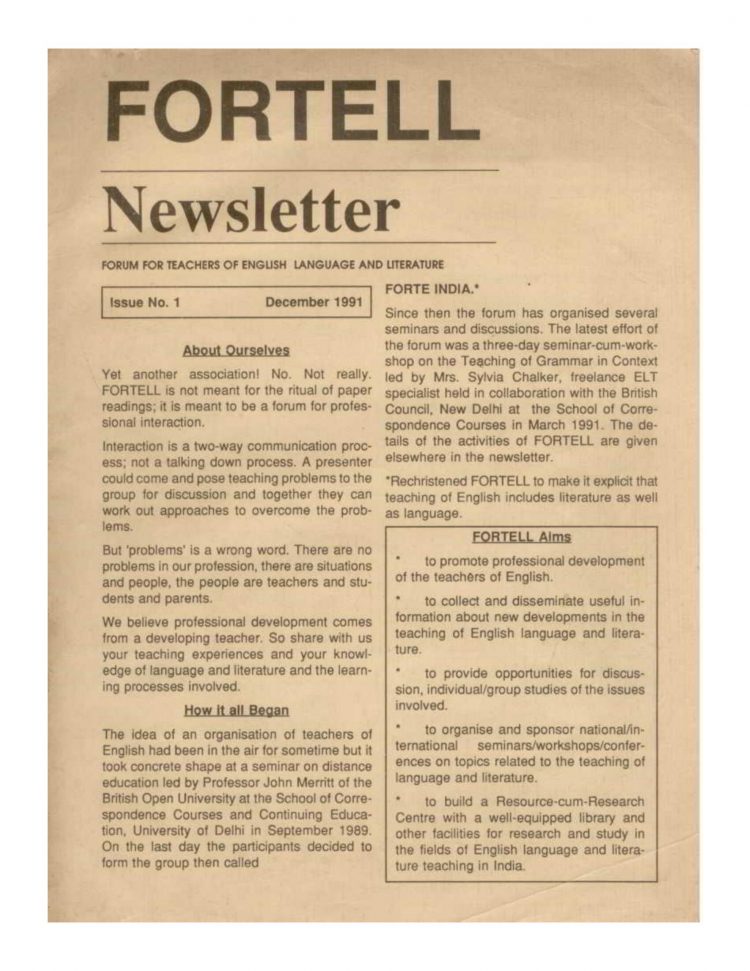 FORTELL

Newsletter

FORUM FOR TEACHERS OF ENGLISH LANGUAGE AND LITERATURE

Issue No. 1 December 1991

About Ourselves

Yet another association! No. Not really. FORTELL is not meant for the ritual of paper readings; it is meant to be a forum for professional interaction.

Interaction is a two-way communication process; not a talking down process. A presenter could come and pose teaching problems to the group for discussion and together they can work out approaches to overcome the problems.

But 'problems' is a wrong word. There are no problems in our profession, there are situations and people, the people are teachers and students and parents.

We believe professional development comes from a developing teacher. So share with us your teaching experiences and your knowledge of language and literature and the learning processes involved.

How it all Began

The idea of an organisation of teachers of English had been in the air for sometime but it took concrete shape at a seminar on distance education led by Professor John Merritt of the British Open University at the School of Correspondence Courses and Continuing Education, University of Delhi in September 1989. On the last day the participants decided to form the group then called

FORTE INDIA.*

Since then the forum has organised several seminars and discussions. The latest effort of the forum was a three-day seminar-cum-workshop on the Teaching of Grammar in Context led by Mrs. Sylvia Chalker, freelance ELT specialist held in collaboration with the British Council, New Delhi at the School of Correspondence Courses in March 1991. The details of the activities of FORTELL are given elsewhere in the newsletter.

*Rechristened FORTELL to make it explicit that teaching of English includes literature as well as language.

FORTELL Aims

* to promote professional development of the teachers of English.

* to collect and disseminate useful information about new developments in the teaching of English language and literature.

* to provide opportunities for discussion, individual/group studies of the issues involved.

* to organise and sponsor national/international seminars/workshops/conferences on topics related to the teaching of language and literature.

* to build a Resource-cum-Research Centre with a well-equipped library and other facilities for research and study in the fields of English language and literature teaching in India.